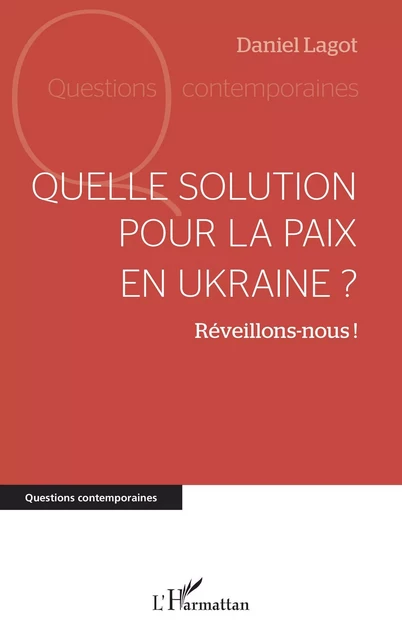 Daniel Lagot

Questions contemporaines

QUELLE SOLUTION POUR LA PAIX EN UKRAINE ?

Réveillons-nous !

Questions contemporaines

L'Harmattan